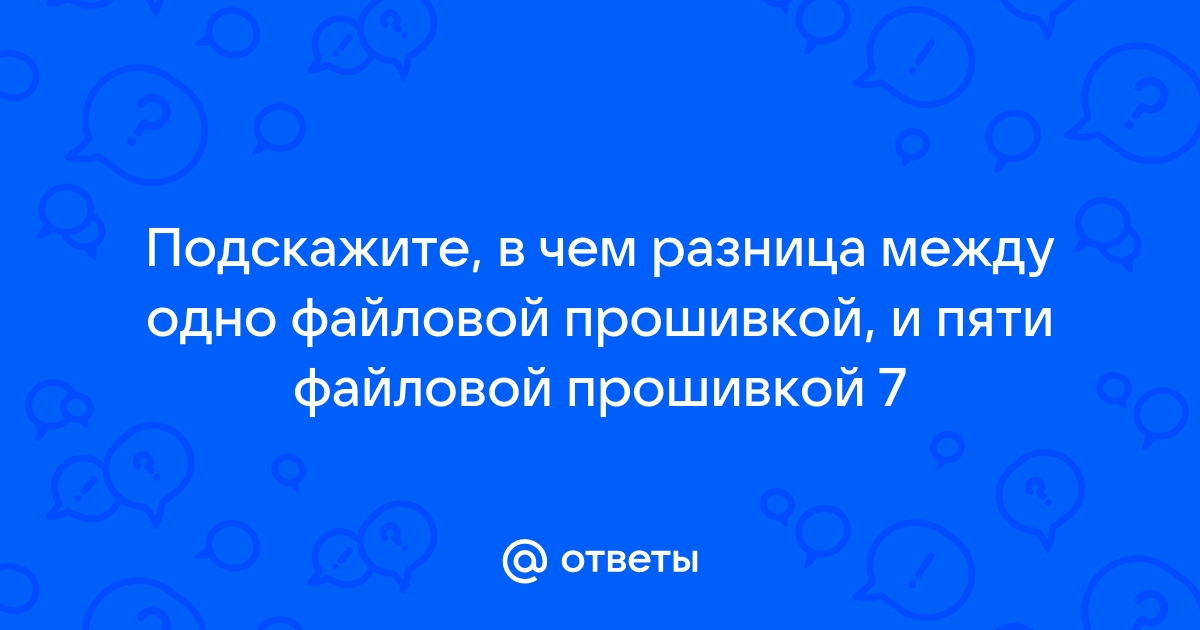 Подскажите, в чем разница между одно файловой прошивкой, и пяти файловой прошивкой 7

@ ответы